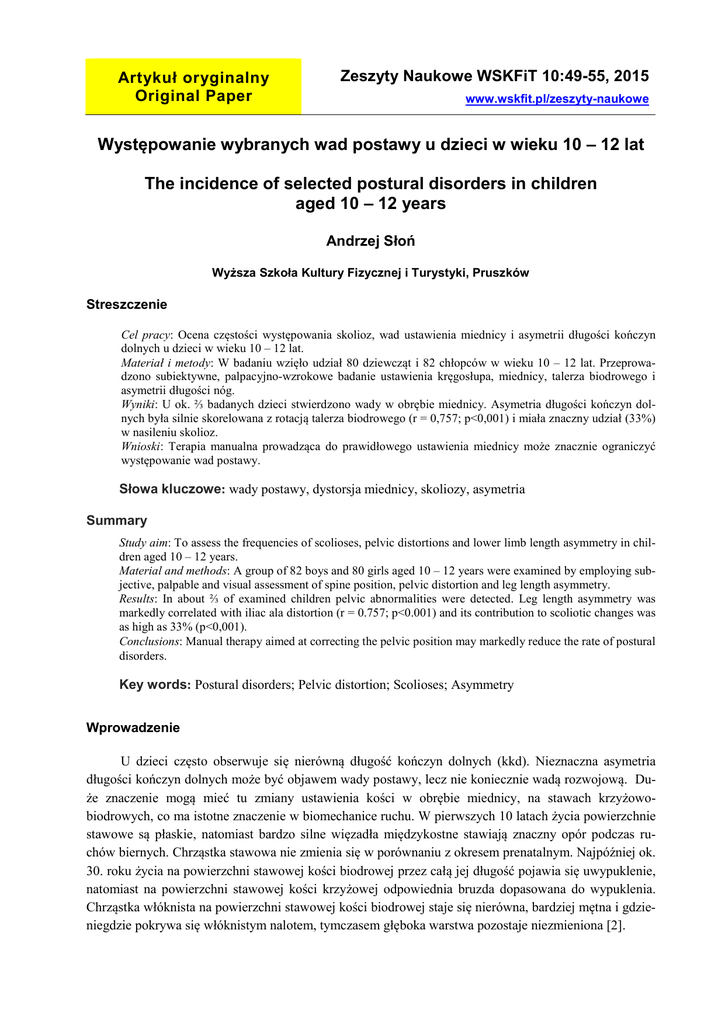 Artykuł oryginalny
Original Paper

Zeszyty Naukowe WSKFiT 10:49-55, 2015
www.wskfit.pl/zeszyty-naukowe

Występowanie wybranych wad postawy u dzieci w wieku 10 – 12 lat

The incidence of selected postural disorders in children aged 10 – 12 years

Andrzej Słoń

Wyższa Szkoła Kultury Fizycznej i Turystyki, Pruszków

Streszczenie

Cel pracy: Ocena częstości występowania skolioz, wad ustawienia miednicy i asymetrii długości kończyn dolnych u dzieci w wieku 10 – 12 lat.
Materiał i metody: W badaniu wzięło udział 80 dziewcząt i 82 chłopców w wieku 10 – 12 lat. Przeprowadzono subiektywne, palpacyjno-wzrokowe badanie ustawienia kręgosłupa, miednicy, talerza biodrowego i asymetrii długości nóg.
Wyniki: U ok. ⅔ badanych dzieci stwierdzono wady w obrębie miednicy. Asymetria długości kończyn dolnych była silnie skorelowana z rotacją talerza biodrowego (r = 0,757; p<0,001) i miała znaczny udział (33%) w nasileniu skolioz.
Wnioski: Terapia manualna prowadząca do prawidłowego ustawienia miednicy może znacznie ograniczyć występowanie wad postawy.

Słowa kluczowe: wady postawy, dystorsja miednicy, skoliozy, asymetria

Summary

Study aim: To assess the frequencies of scolioses, pelvic distortions and lower limb length asymmetry in children aged 10 – 12 years.
Material and methods: A group of 82 boys and 80 girls aged 10 – 12 years were examined by employing subjective, palpable and visual assessment of spine position, pelvic distortion and leg length asymmetry.
Results: In about ⅔ of examined children pelvic abnormalities were detected. Leg length asymmetry was markedly correlated with iliac ala distortion (r = 0.757; p<0.001) and its contribution to scoliotic changes was as high as 33% (p<0,001).
Conclusions: Manual therapy aimed at correcting the pelvic position may markedly reduce the rate of postural disorders.

Key words: Postural disorders; Pelvic distortion; Scolioses; Asymmetry

Wprowadzenie

U dzieci często obserwuje się nierówną długość kończyn dolnych (kkd). Nieznaczna asymetria długości kończyn dolnych może być objawem wady postawy, lecz nie koniecznie wadą rozwojową. Duże znaczenie mogą mieć tu zmiany ustawienia kości w obrębie miednicy, na stawach krzyżowo-biodrowych, co ma istotne znaczenie w biomechanice ruchu. W pierwszych 10 latach życia powierzchnie stawowe są płaskie, natomiast bardzo silne więzadła międzykostne stawiają znaczny opór podczas ruchów biernych. Chrząstka stawowa nie zmienia się w porównaniu z okresem prenatalnym. Najpóźniej ok. 30. roku życia na powierzchni stawowej kości biodrowej przez całą jej długość pojawia się uwypuklenie, natomiast na powierzchni stawowej kości krzyżowej odpowiednia bruzda dopasowana do wypuklenia. Chrząstka włóknista na powierzchni stawowej kości biodrowej staje się nierówna, bardziej mętna i gdzieniegdzie pokrywa się włóknistym nalotem, tymczasem głęboka warstwa pozostaje niezmieniona [2].